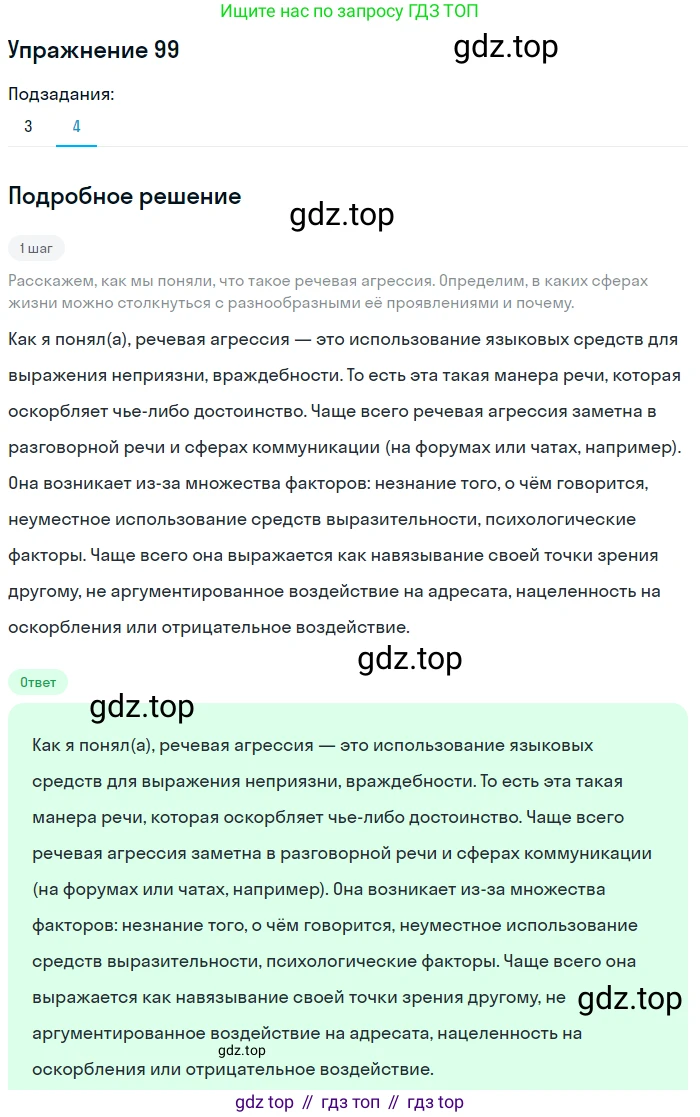 Ищите нас по запросу ГДЗ ТОП

Упражнение 99

gdz.top

Подзадания:

3 4

Подробное решение

gdz.top

1 шаг

Расскажем, как мы поняли, что такое речевая агрессия. Определим, в каких сферах жизни можно столкнуться с разнообразными её проявлениями и почему.

Как я понял(а), речевая агрессия — это использование языковых средств для выражения неприязни, враждебности. То есть эта такая манера речи, которая оскорбляет чье-либо достоинство. Чаще всего речевая агрессия заметна в разговорной речи и сферах коммуникации (на форумах или чатах, например). Она возникает из-за множества факторов: незнание того, о чём говорится, неуместное использование средств выразительности, психологические факторы. Чаще всего она выражается как навязывание своей точки зрения другому, не аргументированное воздействие на адресата, нацеленность на оскорбления или отрицательное воздействие.

gdz.top

Ответ

gdz.top

Как я понял(а), речевая агрессия — это использование языковых средств для выражения неприязни, враждебности. То есть эта такая манера речи, которая оскорбляет чье-либо достоинство. Чаще всего речевая агрессия заметна в разговорной речи и сферах коммуникации (на форумах или чатах, например). Она возникает из-за множества факторов: незнание того, о чём говорится, неуместное использование средств выразительности, психологические факторы. Чаще всего она выражается как навязывание своей точки зрения другому, не аргументированное воздействие на адресата, нацеленность на оскорбления или отрицательное воздействие.

gdz.top

gdz.top

gdz top // гдз топ // гдз top